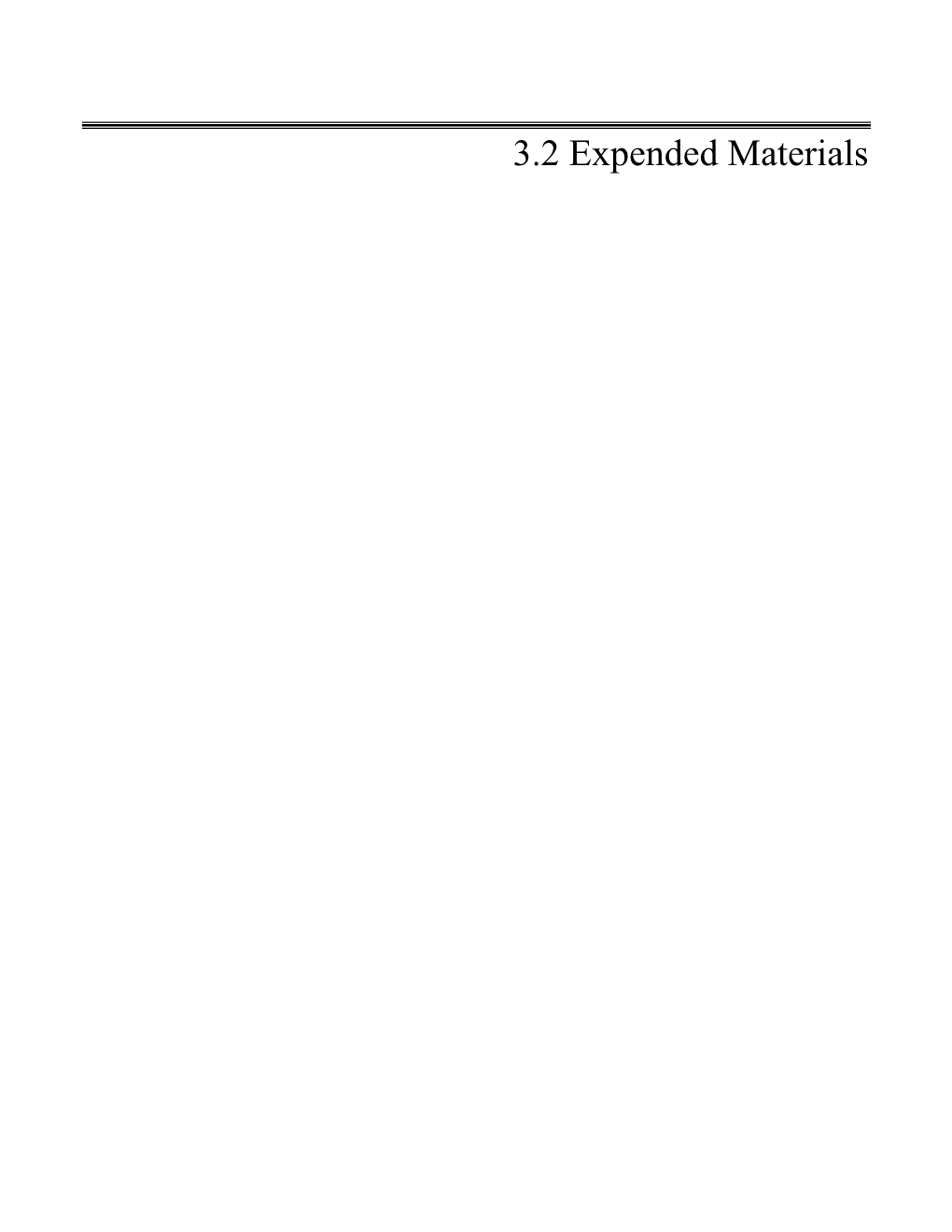 3.2 Expended Materials